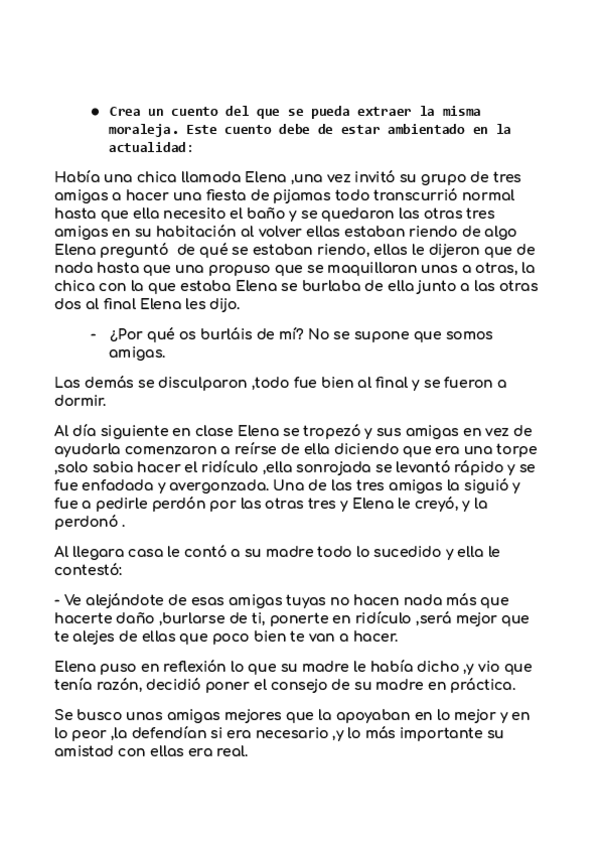 ● Crea un cuento del que se pueda extraer la misma moraleja. Este cuento debe de estar ambientado en la actualidad:

Había una chica llamada Elena ,una vez invitó su grupo de tres amigas a hacer una fiesta de pijamas todo transcurrió normal hasta que ella necesito el baño y se quedaron las otras tres amigas en su habitación al volver ellas estaban riendo de algo Elena preguntó de qué se estaban riendo, ellas le dijeron que de nada hasta que una propuso que se maquillaran unas a otras, la chica con la que estaba Elena se burlaba de ella junto a las otras dos al final Elena les dijo.

- ¿Por qué os burláis de mí? No se supone que somos amigas.

Las demás se disculparon ,todo fue bien al final y se fueron a dormir.

Al día siguiente en clase Elena se tropezó y sus amigas en vez de ayudarla comenzaron a reírse de ella diciendo que era una torpe ,solo sabia hacer el ridículo ,ella sonrojada se levantó rápido y se fue enfadada y avergonzada. Una de las tres amigas la siguió y fue a pedirle perdón por las otras tres y Elena le creyó, y la perdonó .

Al llegara casa le contó a su madre todo lo sucedido y ella le contestó:

- Ve alejándote de esas amigas tuyas no hacen nada más que hacerte daño ,burlarse de ti, ponerte en ridículo ,será mejor que te alejes de ellas que poco bien te van a hacer.

Elena puso en reflexión lo que su madre le había dicho ,y vio que tenía razón, decidió poner el consejo de su madre en práctica.

Se busco unas amigas mejores que la apoyaban en lo mejor y en lo peor ,la defendían si era necesario ,y lo más importante su amistad con ellas era real.